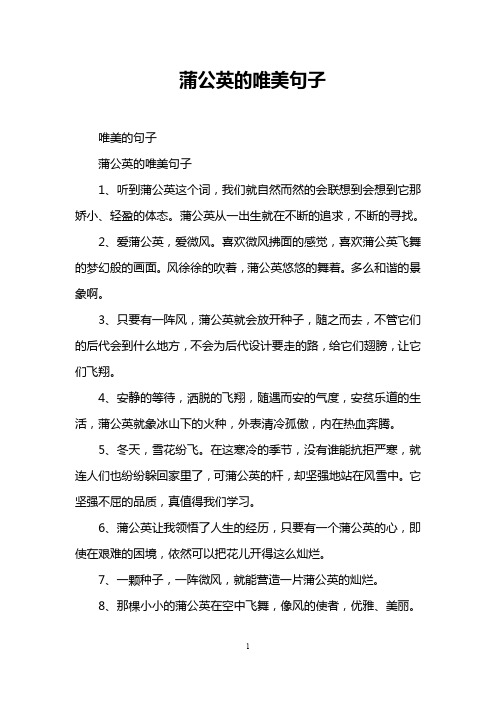 蒲公英的唯美句子

唯美的句子

蒲公英的唯美句子

1、听到蒲公英这个词，我们就自然而然的会联想到会想到它那娇小、轻盈的体态。蒲公英从一出生就在不断的追求，不断的寻找。

2、爱蒲公英，爱微风。喜欢微风拂面的感觉，喜欢蒲公英飞舞的梦幻般的画面。风徐徐的吹着，蒲公英悠悠的舞着。多么和谐的景象啊。

3、只要有一阵风，蒲公英就会放开种子，随之而去，不管它们的后代会到什么地方，不会为后代设计要走的路，给它们翅膀，让它们飞翔。

4、安静的等待，洒脱的飞翔，随遇而安的气度，安贫乐道的生活，蒲公英就象冰山下的火种，外表清冷孤傲，内在热血奔腾。

5、冬天，雪花纷飞。在这寒冷的季节，没有谁能抗拒严寒，就连人们也纷纷躲回家里了，可蒲公英的杆，却坚强地站在风雪中。它坚强不屈的品质，真值得我们学习。

6、蒲公英让我领悟了人生的经历，只要有一个蒲公英的心，即使在艰难的困境，依然可以把花儿开得这么灿烂。

7、一颗种子，一阵微风，就能营造一片蒲公英的灿烂。

8、那棵小小的蒲公英在空中飞舞，像风的使者，优雅、美丽。

1